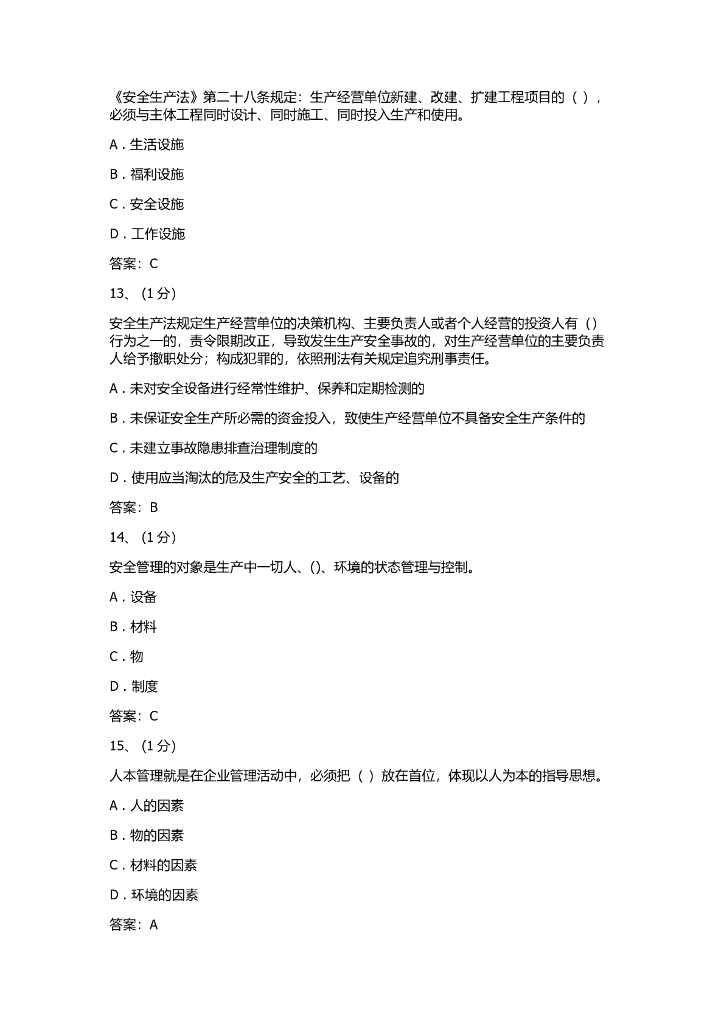 《安全生产法》第二十八条规定：生产经营单位新建、改建、扩建工程项目的（ ），必须与主体工程同时设计、同时施工、同时投入生产和使用。

A．生活设施

B．福利设施

C．安全设施

D．工作设施

答案：C

13、（1分）

安全生产法规定生产经营单位的决策机构、主要负责人或者个人经营的投资人有（）行为之一的，责令限期改正，导致发生生产安全事故的，对生产经营单位的主要负责人给予撤职处分；构成犯罪的，依照刑法有关规定追究刑事责任。

A．未对安全设备进行经常性维护、保养和定期检测的

B．未保证安全生产所必需的资金投入，致使生产经营单位不具备安全生产条件的

C．未建立事故隐患排查治理制度的

D．使用应当淘汰的危及生产安全的工艺、设备的

答案：B

14、（1分）

安全管理的对象是生产中一切人、()、环境的状态管理与控制。

A．设备

B．材料

C．物

D．制度

答案：C

15、（1分）

人本管理就是在企业管理活动中，必须把（ ）放在首位，体现以人为本的指导思想。

A．人的因素

B．物的因素

C．材料的因素

D．环境的因素

答案：A